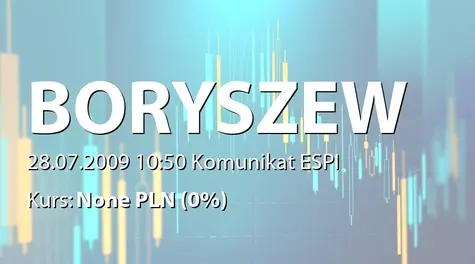 BORYSZEW

28.07.2009 10:50 Komunikat ESPI

Kurs: None PLN (0%)